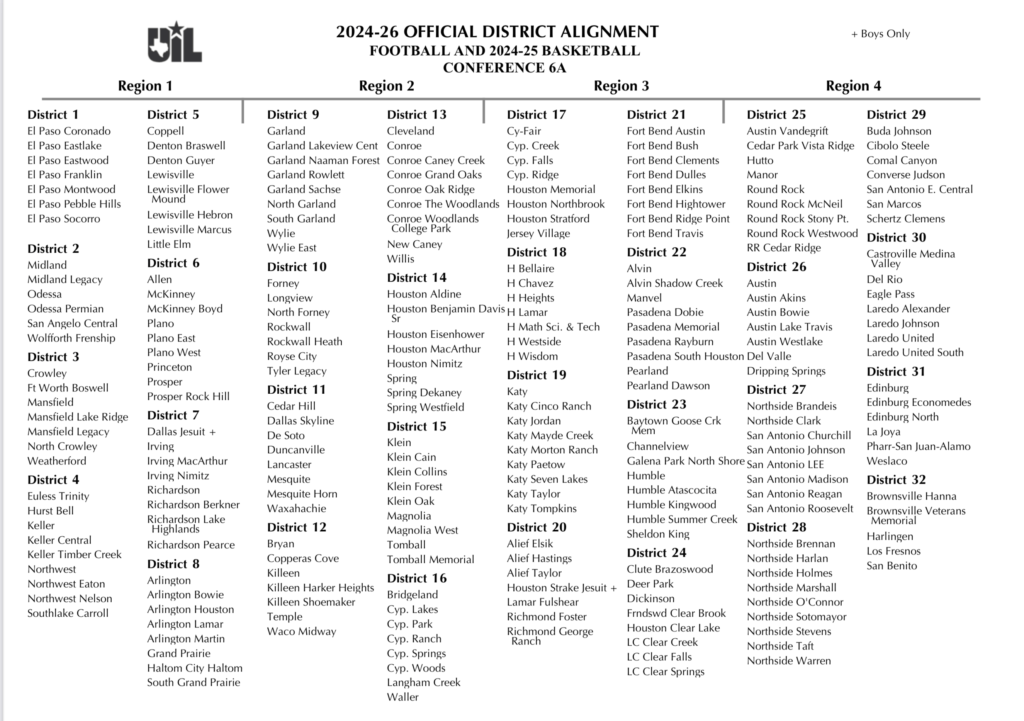 UIL

2024-26 OFFICIAL DISTRICT ALIGNMENT
FOOTBALL AND 2024-25 BASKETBALL
CONFERENCE 6A

+ Boys Only

Region 1

District 1
El Paso Coronado
El Paso Eastlake
El Paso Eastwood
El Paso Franklin
El Paso Montwood
El Paso Pebble Hills
El Paso Socorro

District 2
Midland
Midland Legacy
Odessa
Odessa Permian
San Angelo Central
Wolfforth Frenship

District 3
Crowley
Ft Worth Boswell
Mansfield
Mansfield Lake Ridge
Mansfield Legacy
North Crowley
Weatherford

District 4
Euless Trinity
Hurst Bell
Keller
Keller Central
Keller Timber Creek
Northwest
Northwest Eaton
Northwest Nelson
Southlake Carroll

District 5
Coppell
Denton Braswell
Denton Guyer
Lewisville
Lewisville Flower Mound
Lewisville Hebron
Lewisville Marcus
Little Elm

District 6
Allen
McKinney
McKinney Boyd
Plano
Plano East
Plano West
Princeton
Prosper
Prosper Rock Hill

District 7
Dallas Jesuit +
Irving
Irving MacArthur
Irving Nimitz
Richardson
Richardson Berkner
Richardson Lake Highlands
Richardson Pearce

District 8
Arlington
Arlington Bowie
Arlington Houston
Arlington Lamar
Arlington Martin
Grand Prairie
Haltom City Haltom
South Grand Prairie

Region 2

District 9
Garland
Garland Lakeview Cent
Garland Naaman Forest
Garland Rowlett
Garland Sachse
North Garland
South Garland
Wylie
Wylie East

District 10
Forney
Longview
North Forney
Rockwall
Rockwall Heath
Royse City
Tyler Legacy

District 11
Cedar Hill
Dallas Skyline
De Soto
Duncanville
Lancaster
Mesquite
Mesquite Horn
Waxahachie

District 12
Bryan
Copperas Cove
Killeen
Killeen Harker Heights
Killeen Shoemaker
Temple
Waco Midway

District 13
Cleveland
Conroe
Conroe Caney Creek
Conroe Grand Oaks
Conroe Oak Ridge
Conroe The Woodlands
Conroe Woodlands College Park
New Caney
Willis

District 14
Houston Aldine
Houston Benjamin Davis Sr
Houston Eisenhower
Houston MacArthur
Houston Nimitz
Spring
Spring Dekaney
Spring Westfield

District 15
Klein
Klein Cain
Klein Collins
Klein Forest
Klein Oak
Magnolia
Magnolia West
Tomball
Tomball Memorial

District 16
Bridgeland
Cyp. Lakes
Cyp. Park
Cyp. Ranch
Cyp. Springs
Cyp. Woods
Langham Creek
Waller

Region 3

District 17
Cy-Fair
Cyp. Creek
Cyp. Falls
Cyp. Ridge
Houston Memorial
Houston Northbrook
Houston Stratford
Jersey Village

District 18
H Bellaire
H Chavez
H Heights
H Lamar
H Math Sci. & Tech
H Westside
H Wisdom

District 19
Katy
Katy Cinco Ranch
Katy Jordan
Katy Mayde Creek
Katy Morton Ranch
Katy Paetow
Katy Seven Lakes
Katy Taylor
Katy Tompkins

District 20
Alief Elsik
Alief Hastings
Alief Taylor
Houston Strake Jesuit +
Lamar Fulshear
Richmond Foster
Richmond George Ranch

District 21
Fort Bend Austin
Fort Bend Bush
Fort Bend Clements
Fort Bend Dulles
Fort Bend Elkins
Fort Bend Hightower
Fort Bend Ridge Point
Fort Bend Travis

District 22
Alvin
Alvin Shadow Creek
Manvel
Pasadena Dobie
Pasadena Memorial
Pasadena Rayburn
Pasadena South Houston
Pearland
Pearland Dawson

District 23
Baytown Goose Crk Mem
Channelview
Galena Park North Shore
Humble
Humble Atascocita
Humble Kingwood
Humble Summer Creek
Sheldon King

District 24
Clute Brazoswood
Deer Park
Dickinson
Frndswd Clear Brook
Houston Clear Lake
LC Clear Creek
LC Clear Falls
LC Clear Springs

Region 4

District 25
Austin Vandegrift
Cedar Park Vista Ridge
Hutto
Manor
Round Rock
Round Rock McNeil
Round Rock Stony Pt.
Round Rock Westwood
RR Cedar Ridge

District 26
Austin
Austin Akins
Austin Bowie
Austin Lake Travis
Austin Westlake
Del Valle
Dripping Springs

District 27
Northside Brandeis
Northside Clark
San Antonio Churchill
San Antonio Johnson
San Antonio LEE
San Antonio Madison
San Antonio Reagan
San Antonio Roosevelt

District 28
Northside Brennan
Northside Harlan
Northside Holmes
Northside Marshall
Northside O'Connor
Northside Sotomayor
Northside Stevens
Northside Taft
Northside Warren

District 29
Buda Johnson
Cibolo Steele
Comal Canyon
Converse Judson
San Antonio E. Central
San Marcos
Schertz Clemens

District 30
Castroville Medina Valley
Del Rio
Eagle Pass
Laredo Alexander
Laredo Johnson
Laredo United
Laredo United South

District 31
Edinburg
Edinburg Economedes
Edinburg North
La Joya
Pharr-San Juan-Alamo
Weslaco

District 32
Brownsville Hanna
Brownsville Veterans Memorial
Harlingen
Los Fresnos
San Benito